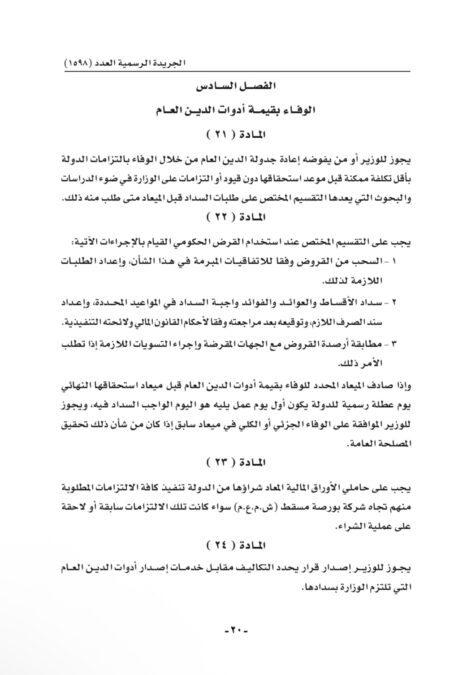 الجريدة الرسمية العدد (١٥٩٨)

الفصل السادس

الوفاء بقيمة أدوات الدين العام

المادة ( ٢١ )

يجوز للوزير أو من يفوضه إعادة جدولة الدين العام من خلال الوفاء بالتزامات الدولة بأقل تكلفة ممكنة قبل موعد استحقاقها دون قيود أو التزامات على الوزارة في ضوء الدراسات والبحوث التي يعدها التقسيم المختص على طلبات السداد قبل الميعاد متى طلب منه ذلك.

المادة ( ٢٢ )

يجب على التقسيم المختص عند استخدام القرض الحكومي القيام بالإجراءات الآتية:

١ - السحب من القروض وفقا للاتفاقيات المبرمة في هذا الشأن، وإعداد الطلبات اللازمة لذلك.

٢ - سداد الأقساط والعوائد والفوائد واجبة السداد في المواعيد المحددة، وإعداد سند الصرف اللازم، وتوقيعه بعد مراجعته وفقا لأحكام القانون المالي ولائحته التنفيذية.

٣ - مطابقة أرصدة القروض مع الجهات المقرضة وإجراء التسويات اللازمة إذا تطلب الأمر ذلك.

وإذا صادف الميعاد المحدد للوفاء بقيمة أدوات الدين العام قبل ميعاد استحقاقها النهائي يوم عطلة رسمية للدولة يكون أول يوم عمل يليه هو اليوم الواجب السداد فيه، ويجوز للوزير الموافقة على الوفاء الجزئي أو الكلي في ميعاد سابق إذا كان من شأن ذلك تحقيق المصلحة العامة.

المادة ( ٢٣ )

يجب على حاملي الأوراق المالية المعاد شراؤها من الدولة تنفيذ كافة الالتزامات المطلوبة منهم تجاه شركة بورصة مسقط (ش.م.ع.م) سواء كانت تلك الالتزامات سابقة أو لاحقة على عملية الشراء.

المادة ( ٢٤ )

يجوز للوزير إصدار قرار يحدد التكاليف مقابل خدمات إصدار أدوات الدين العام التي تلتزم الوزارة بسدادها.

-٢٠-